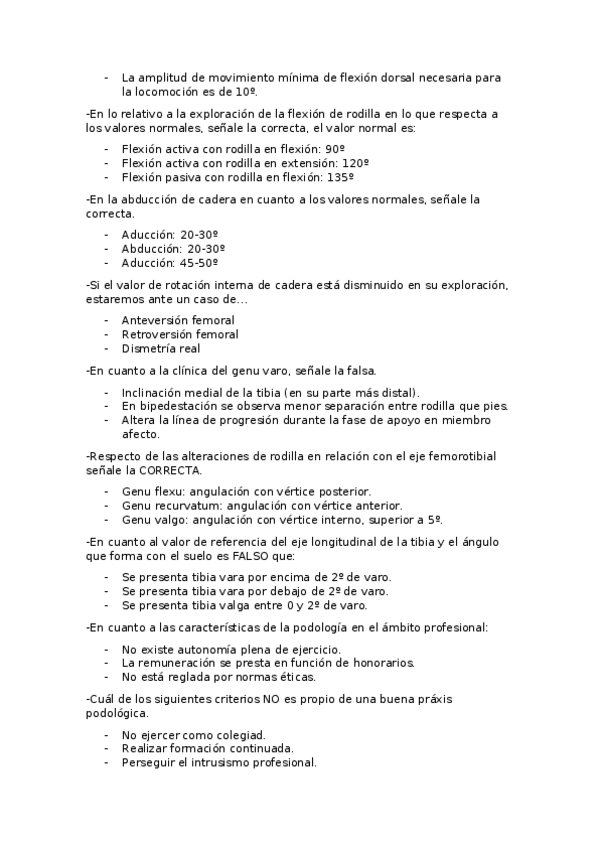 - La amplitud de movimiento mínima de flexión dorsal necesaria para la locomoción es de 10º.

-En lo relativo a la exploración de la flexión de rodilla en lo que respecta a los valores normales, señale la correcta, el valor normal es:

- Flexión activa con rodilla en flexión: 90º
- Flexión activa con rodilla en extensión: 120º
- Flexión pasiva con rodilla en flexión: 135º

-En la abducción de cadera en cuanto a los valores normales, señale la correcta.

- Aducción: 20-30º
- Abducción: 20-30º
- Aducción: 45-50º

-Si el valor de rotación interna de cadera está disminuido en su exploración, estaremos ante un caso de...

- Anteversión femoral
- Retroversión femoral
- Dismetría real

-En cuanto a la clínica del genu varo, señale la falsa.

- Inclinación medial de la tibia (en su parte más distal).
- En bipedestación se observa menor separación entre rodilla que pies.
- Altera la línea de progresión durante la fase de apoyo en miembro afecto.

-Respecto de las alteraciones de rodilla en relación con el eje femorotibial señale la CORRECTA.

- Genu flexu: angulación con vértice posterior.
- Genu recurvatum: angulación con vértice anterior.
- Genu valgo: angulación con vértice interno, superior a 5º.

-En cuanto al valor de referencia del eje longitudinal de la tibia y el ángulo que forma con el suelo es FALSO que:

- Se presenta tibia vara por encima de 2º de varo.
- Se presenta tibia vara por debajo de 2º de varo.
- Se presenta tibia valga entre 0 y 2º de varo.

-En cuanto a las características de la podología en el ámbito profesional:

- No existe autonomía plena de ejercicio.
- La remuneración se presta en función de honorarios.
- No está reglada por normas éticas.

-Cuál de los siguientes criterios NO es propio de una buena práxis podológica.

- No ejercer como colegiad.
- Realizar formación continuada.
- Perseguir el intrusismo profesional.